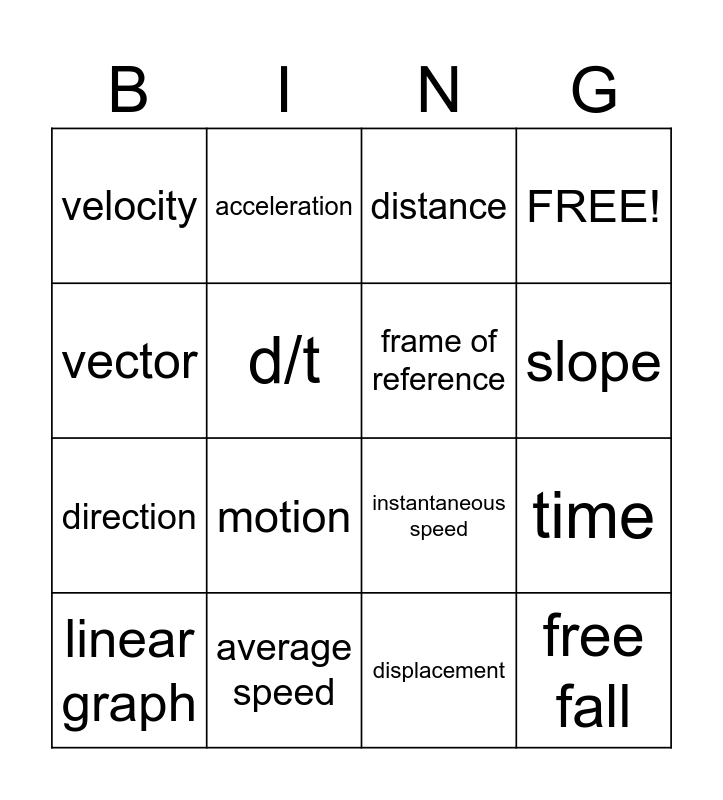 | B | I | N | G |
|---|---|---|---|
| velocity | acceleration | distance | FREE! |
| vector | d/t | frame of reference | slope |
| direction | motion | instantaneous speed | time |
| linear graph | average speed | displacement | free fall |